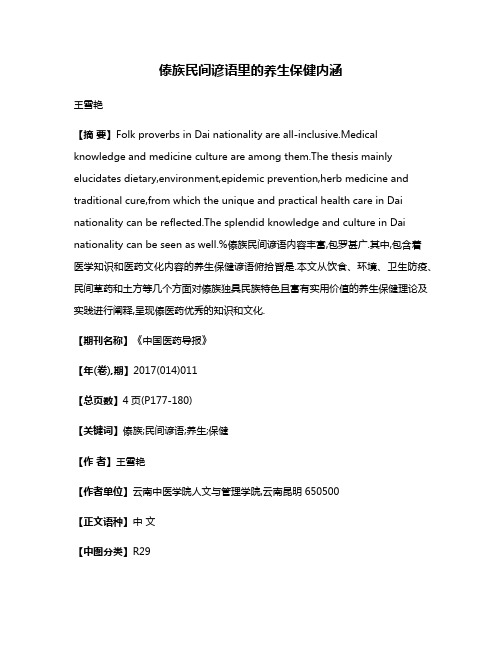 傣族民间谚语里的养生保健内涵

王雪艳

【摘 要】Folk proverbs in Dai nationality are all-inclusive.Medical knowledge and medicine culture are among them.The thesis mainly elucidates dietary,environment,epidemic prevention,herb medicine and traditional cure,from which the unique and practical health care in Dai nationality can be reflected.The splendid knowledge and culture in Dai nationality can be seen as well.%傣族民间谚语内容丰富,包罗甚广.其中,包含着医学知识和医药文化内容的养生保健谚语俯拾皆是.本文从饮食、环境、卫生防疫、民间草药和土方等几个方面对傣族独具民族特色且富有实用价值的养生保健理论及实践进行阐释,呈现傣医药优秀的知识和文化.

【期刊名称】《中国医药导报》

【年(卷),期】2017(014)011

【总页数】4页(P177-180)

【关键词】傣族;民间谚语;养生;保健

【作 者】王雪艳

【作者单位】云南中医学院人文与管理学院,云南昆明 650500

【正文语种】中 文

【中图分类】R29